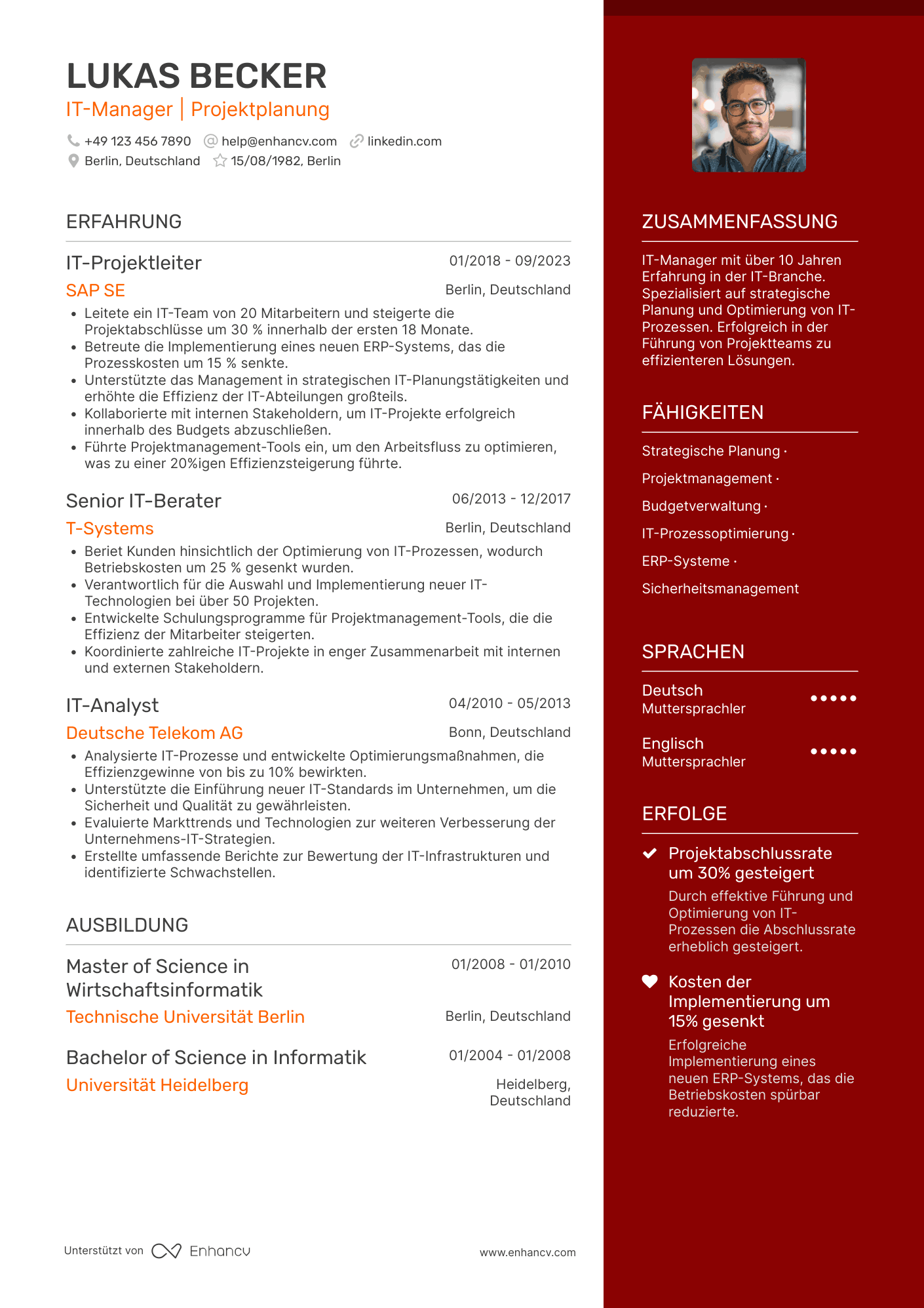 LUKAS BECKER
IT-Manager | Projektplanung

+49 123 456 7890 help@enhancv.com linkedin.com
Berlin, Deutschland 15/08/1982, Berlin

ERFAHRUNG

IT-Projektleiter
01/2018 - 09/2023
SAP SE
Berlin, Deutschland
• Leitete ein IT-Team von 20 Mitarbeitern und steigerte die Projektabschlüsse um 30 % innerhalb der ersten 18 Monate.
• Betreute die Implementierung eines neuen ERP-Systems, das die Prozesskosten um 15 % senkte.
• Unterstützte das Management in strategischen IT-Planungstätigkeiten und erhöhte die Effizienz der IT-Abteilungen großteils.
• Kollaborierte mit internen Stakeholdern, um IT-Projekte erfolgreich innerhalb des Budgets abzuschließen.
• Führte Projektmanagement-Tools ein, um den Arbeitsfluss zu optimieren, was zu einer 20%igen Effizienzsteigerung führte.

Senior IT-Berater
06/2013 - 12/2017
T-Systems
Berlin, Deutschland
• Beriet Kunden hinsichtlich der Optimierung von IT-Prozessen, wodurch Betriebskosten um 25 % gesenkt wurden.
• Verantwortlich für die Auswahl und Implementierung neuer IT-Technologien bei über 50 Projekten.
• Entwickelte Schulungsprogramme für Projektmanagement-Tools, die die Effizienz der Mitarbeiter steigerten.
• Koordinierte zahlreiche IT-Projekte in enger Zusammenarbeit mit internen und externen Stakeholdern.

IT-Analyst
04/2010 - 05/2013
Deutsche Telekom AG
Bonn, Deutschland
• Analysierte IT-Prozesse und entwickelte Optimierungsmaßnahmen, die Effizienzgewinne von bis zu 10% bewirkten.
• Unterstützte die Einführung neuer IT-Standards im Unternehmen, um die Sicherheit und Qualität zu gewährleisten.
• Evaluierte Markttrends und Technologien zur weiteren Verbesserung der Unternehmens-IT-Strategien.
• Erstellte umfassende Berichte zur Bewertung der IT-Infrastrukturen und identifizierte Schwachstellen.

AUSBILDUNG

Master of Science in Wirtschaftsinformatik
01/2008 - 01/2010
Technische Universität Berlin
Berlin, Deutschland

Bachelor of Science in Informatik
01/2004 - 01/2008
Universität Heidelberg
Heidelberg, Deutschland

Unterstützt von Enhancv
www.enhancv.com

ZUSAMMENFASSUNG
IT-Manager mit über 10 Jahren Erfahrung in der IT-Branche. Spezialisiert auf strategische Planung und Optimierung von IT-Prozessen. Erfolgreich in der Führung von Projektteams zu effizienteren Lösungen.

FÄHIGKEITEN
Strategische Planung ·
Projektmanagement ·
Budgetverwaltung ·
IT-Prozessoptimierung ·
ERP-Systeme ·
Sicherheitsmanagement

SPRACHEN
Deutsch
Muttersprachler
Englisch
Muttersprachler

ERFOLGE
Projektabschlussrate um 30% gesteigert
Durch effektive Führung und Optimierung von IT-Prozessen die Abschlussrate erheblich gesteigert.

Kosten der Implementierung um 15% gesenkt
Erfolgreiche Implementierung eines neuen ERP-Systems, das die Betriebskosten spürbar reduzierte.